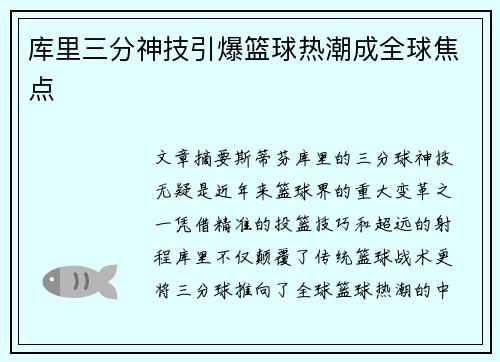 库里三分神技引爆篮球热潮成全球焦点

文章摘要斯蒂芬库里的三分球神技无疑是近年来篮球界的重大变革之一凭借精准的投篮技巧和超远的射程库里不仅颠覆了传统篮球战术更将三分球推向了全球篮球热潮的中